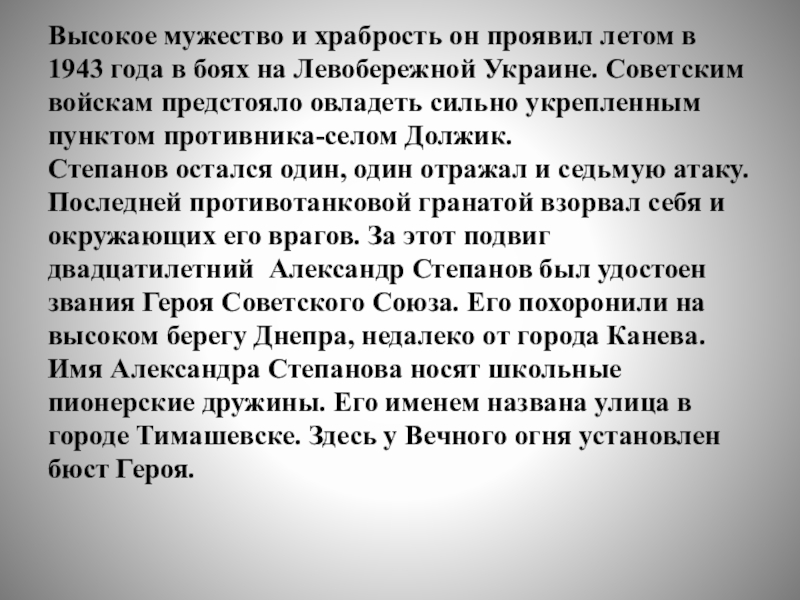 Высокое мужество и храбрость он проявил летом в 1943 года в боях на Левобережной Украине. Советским войскам предстояло овладеть сильно укрепленным пунктом противника-селом Должик.
Степанов остался один, один отражал и седьмую атаку. Последней противотанковой гранатой взорвал себя и окружающих его врагов. За этот подвиг двадцатилетний  Александр Степанов был удостоен звания Героя Советского Союза. Его похоронили на высоком берегу Днепра, недалеко от города Канева. Имя Александра Степанова носят школьные пионерские дружины. Его именем названа улица в городе Тимашевске. Здесь у Вечного огня установлен бюст Героя.